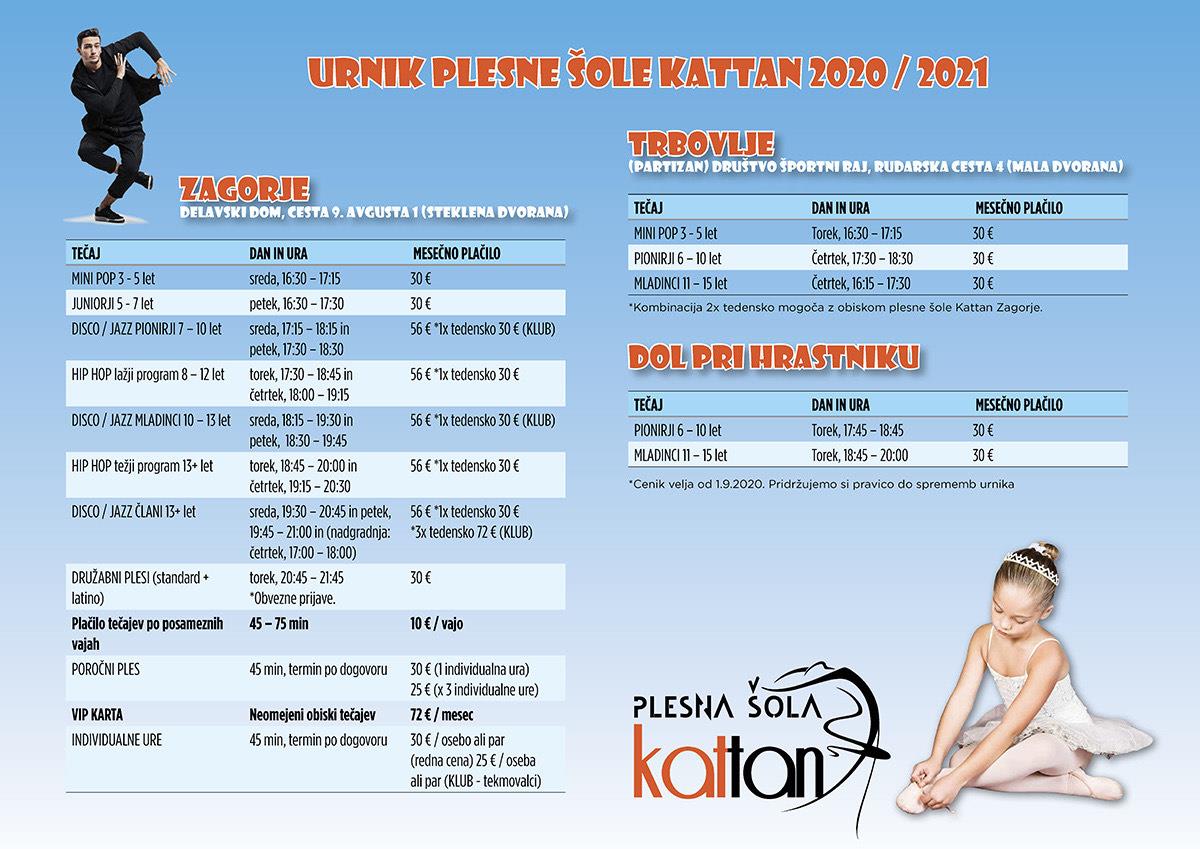 URNIK PLESNE ŠOLE KATTAN 2020 / 2021

ZAGORJE
DELAVSKI DOM, CESTA 9. AVGUSTA 1 (STEKLENA DVORANA)

| TEČAJ | DAN IN URA | MESEČNO PLAČILO |
|---|---|---|
| MINI POP 3 - 5 let | sreda, 16:30 – 17:15 | 30 € |
| JUNIORJI 5 - 7 let | petek, 16:30 – 17:30 | 30 € |
| DISCO / JAZZ PIONIRJI 7 – 10 let | sreda, 17:15 – 18:15 in petek, 17:30 – 18:30 | 56 € *1x tedensko 30 € (KLUB) |
| HIP HOP lažji program 8 – 12 let | torek, 17:30 – 18:45 in četrtek, 18:00 – 19:15 | 56 € *1x tedensko 30 € |
| DISCO / JAZZ MLADINCI 10 – 13 let | sreda, 18:15 – 19:30 in petek, 18:30 – 19:45 | 56 € *1x tedensko 30 € (KLUB) |
| HIP HOP težji program 13+ let | torek, 18:45 – 20:00 in četrtek, 19:15 – 20:30 | 56 € *1x tedensko 30 € |
| DISCO / JAZZ ČLANI 13+ let | sreda, 19:30 – 20:45 in petek, 19:45 – 21:00 in (nadgradnja: četrtek, 17:00 – 18:00) | 56 € *1x tedensko 30 € *3x tedensko 72 € (KLUB) |
| DRUŽABNI PLESI (standard + latino) | torek, 20:45 – 21:45 *Obvezne prijave. | 30 € |
| Plačilo tečajev po posameznih vajah | 45 – 75 min | 10 € / vajo |
| POROČNI PLES | 45 min, termin po dogovoru | 30 € (1 individualna ura) 25 € (x 3 individualne ure) |
| VIP KARTA | Neomejeni obiski tečajev | 72 € / mesec |
| INDIVIDUALNE URE | 45 min, termin po dogovoru | 30 € / osebo ali par (redna cena) 25 € / oseba ali par (KLUB - tekmovalci) |

TRBOVLJE
(PARTIZAN) DRUŠTVO ŠPORTNI RAJ, RUDARSKA CESTA 4 (MALA DVORANA)

| TEČAJ | DAN IN URA | MESEČNO PLAČILO |
|---|---|---|
| MINI POP 3 - 5 let | Torek, 16:30 – 17:15 | 30 € |
| PIONIRJI 6 – 10 let | Četrtek, 17:30 – 18:30 | 30 € |
| MLADINCI 11 – 15 let | Četrtek, 16:15 – 17:30 | 30 € |

*Kombinacija 2x tedensko mogoča z obiskom plesne šole Kattan Zagorje.

DOL PRI HRASTNIKU

| TEČAJ | DAN IN URA | MESEČNO PLAČILO |
|---|---|---|
| PIONIRJI 6 – 10 let | Torek, 17:45 – 18:45 | 30 € |
| MLADINCI 11 – 15 let | Torek, 18:45 – 20:00 | 30 € |

*Cenik velja od 1.9.2020. Pridržujemo si pravico do sprememb urnika

PLESNA ŠOLA
kattan